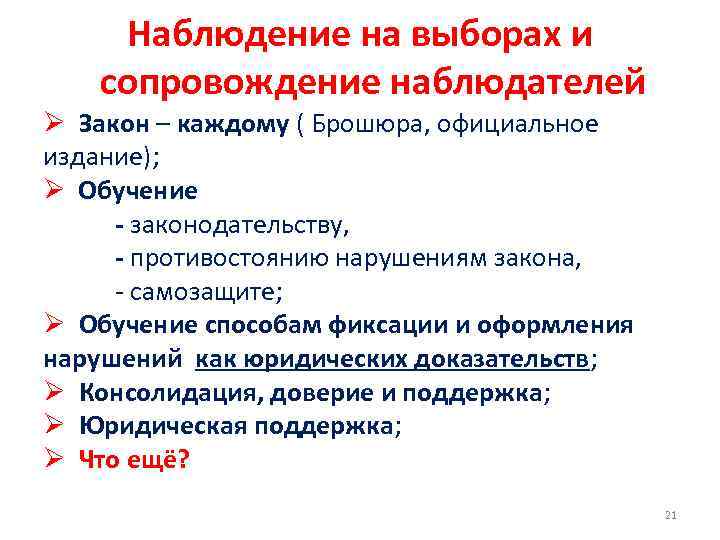 Наблюдение на выборах и сопровождение наблюдателей

➢ Закон – каждому ( Брошюра, официальное издание);

➢ Обучение

- законодательству,

- противостоянию нарушениям закона,

- самозащите;

➢ Обучение способам фиксации и оформления нарушений как юридических доказательств;

➢ Консолидация, доверие и поддержка;

➢ Юридическая поддержка;

➢ Что ещё?

21